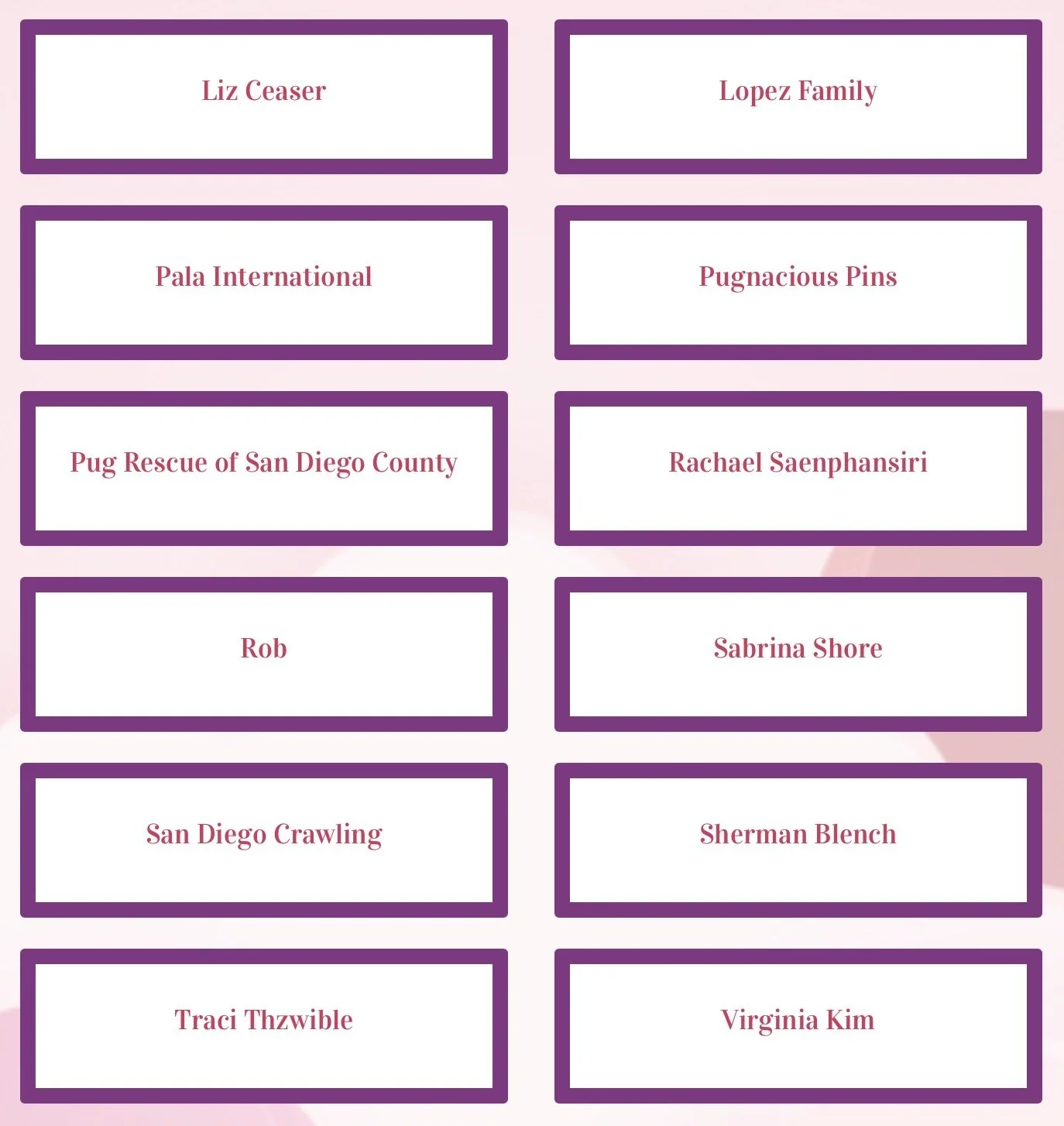 Liz Ceaser

Lopez Family

Pala International

Pugnacious Pins

Pug Rescue of San Diego County

Rachael Saenphansiri

Rob

Sabrina Shore

San Diego Crawling

Sherman Blench

Traci Thzwible

Virginia Kim